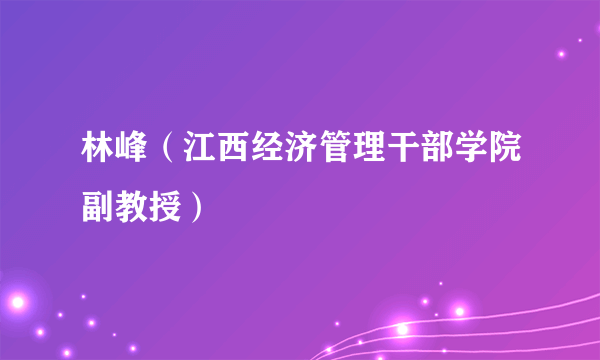 林峰（江西经济管理干部学院副教授）